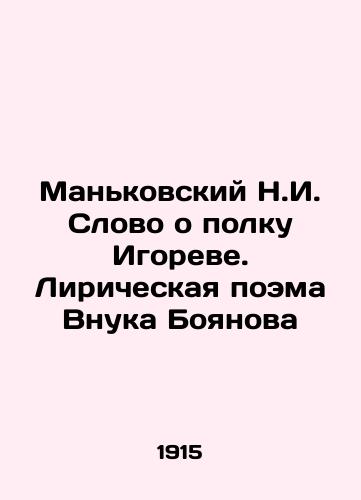 Маньковский Н.И. Слово о полку Игореве. Лирическая поэма Внука Боянова

1915